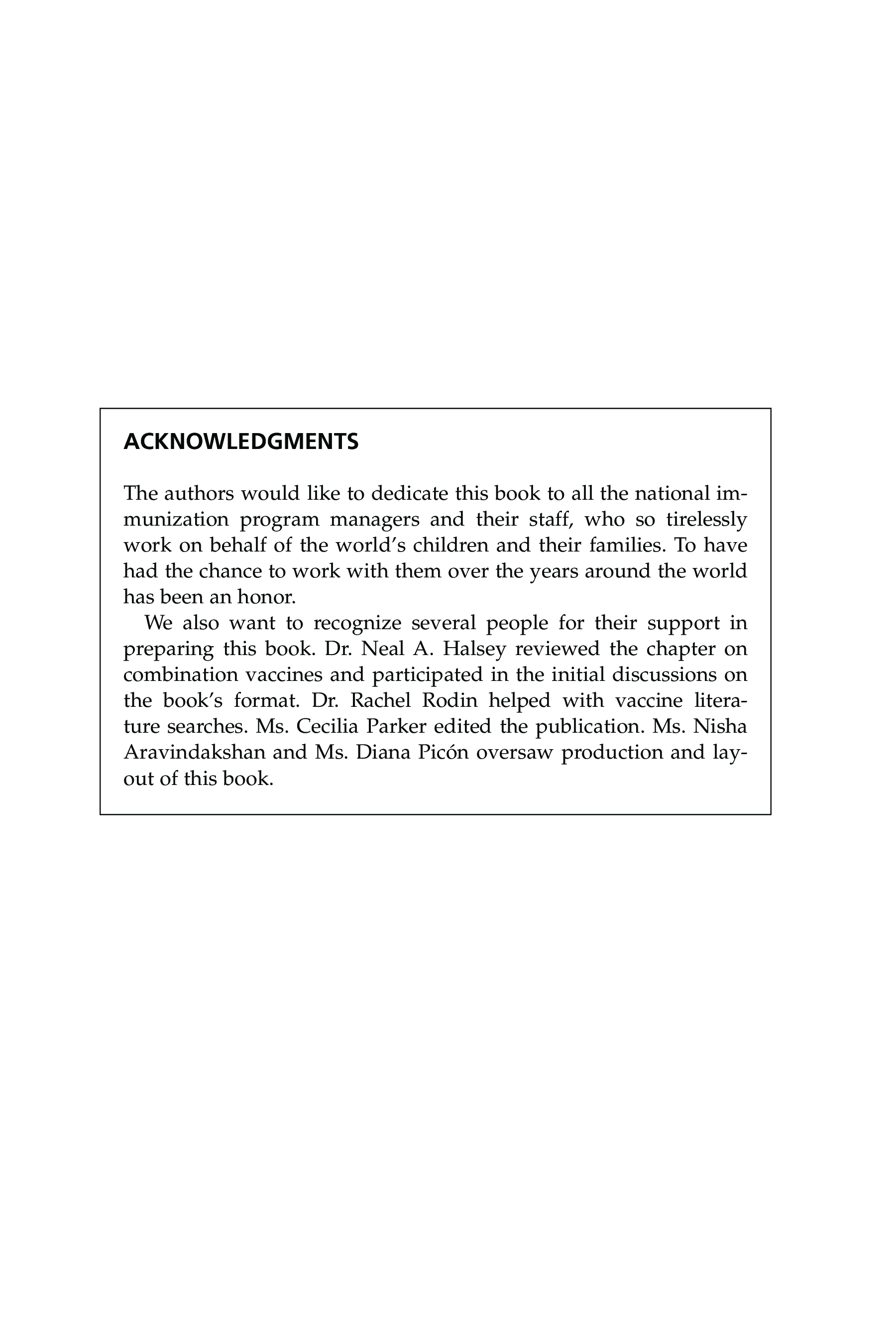 ACKNOWLEDGMENTS

The authors would like to dedicate this book to all the national immunization program managers and their staff, who so tirelessly work on behalf of the world's children and their families. To have had the chance to work with them over the years around the world has been an honor.

We also want to recognize several people for their support in preparing this book. Dr. Neal A. Halsey reviewed the chapter on combination vaccines and participated in the initial discussions on the book's format. Dr. Rachel Rodin helped with vaccine literature searches. Ms. Cecilia Parker edited the publication. Ms. Nisha Aravindakshan and Ms. Diana Picón oversaw production and layout of this book.